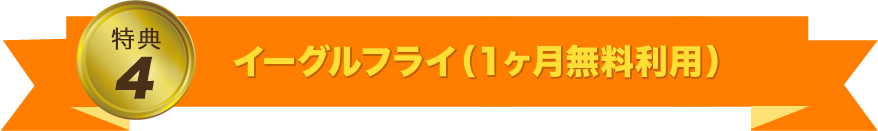 特典
4
イーグルフライ（1ヶ月無料利用）